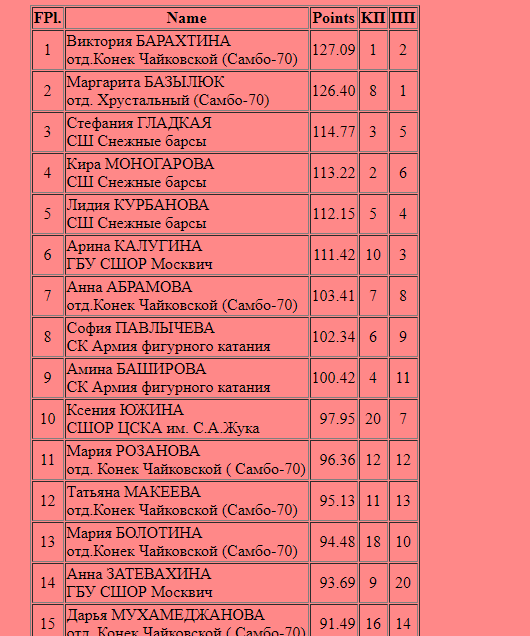 | FPl. | Name | Points | КП | ПП |
|---|---|---|---|---|
| 1 | Виктория БАРАХТИНА отд.Конек Чайковской (Самбо-70) | 127.09 | 1 | 2 |
| 2 | Маргарита БАЗЫЛЮК отд. Хрустальный (Самбо-70) | 126.40 | 8 | 1 |
| 3 | Стефания ГЛАДКАЯ СШ Снежные барсы | 114.77 | 3 | 5 |
| 4 | Кира МОНОГАРОВА СШ Снежные барсы | 113.22 | 2 | 6 |
| 5 | Лидия КУРБАНОВА СШ Снежные барсы | 112.15 | 5 | 4 |
| 6 | Арина КАЛУГИНА ГБУ СШОР Москвич | 111.42 | 10 | 3 |
| 7 | Анна АБРАМОВА отд.Конек Чайковской (Самбо-70) | 103.41 | 7 | 8 |
| 8 | София ПАВЛЫЧЕВА СК Армия фигурного катания | 102.34 | 6 | 9 |
| 9 | Амина БАШИРОВА СК Армия фигурного катания | 100.42 | 4 | 11 |
| 10 | Ксения ЮЖИНА СШОР ЦСКА им. С.А.Жука | 97.95 | 20 | 7 |
| 11 | Мария РОЗАНОВА отд. Конек Чайковской ( Самбо-70) | 96.36 | 12 | 12 |
| 12 | Татьяна МАКЕЕВА отд.Конек Чайковской (Самбо-70) | 95.13 | 11 | 13 |
| 13 | Мария БОЛОТИНА отд.Конек Чайковской (Самбо-70) | 94.48 | 18 | 10 |
| 14 | Анна ЗАТЕВАХИНА ГБУ СШОР Москвич | 93.69 | 9 | 20 |
| 15 | Дарья МУХАМЕДЖАНОВА отд. Конек Чайковской ( Самбо-70) | 91.49 | 16 | 14 |